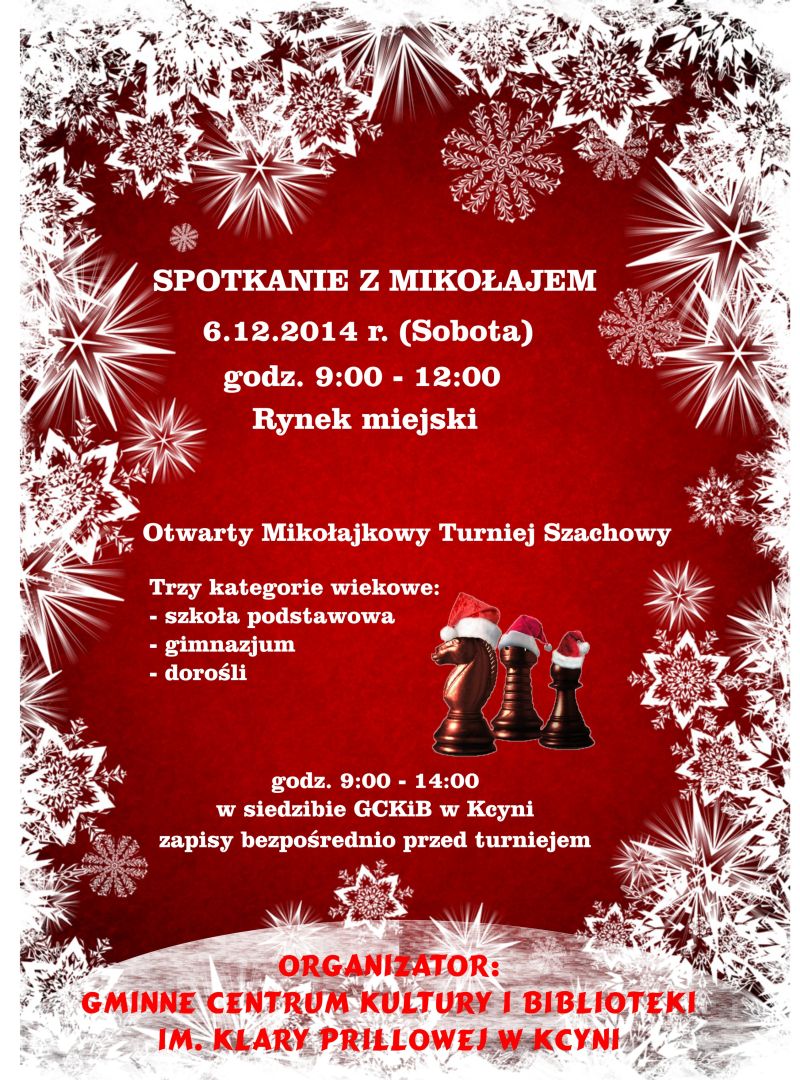 SPOTKANIE Z MIKOŁAJEM
6.12.2014 r. (Sobota)
godz. 9:00 - 12:00
Rynek miejski

Otwarty Mikołajkowy Turniej Szachowy

Trzy kategorie wiekowe:
- szkoła podstawowa
- gimnazjum
- dorośli

godz. 9:00 - 14:00
w siedzibie GCKiB w Kcyni
zapisy bezpośrednio przed turniejem

ORGANIZATOR:
GMINNE CENTRUM KULTURY I BIBLIOTEKI
IM. KLARY PRILLOWEJ W KCYNI